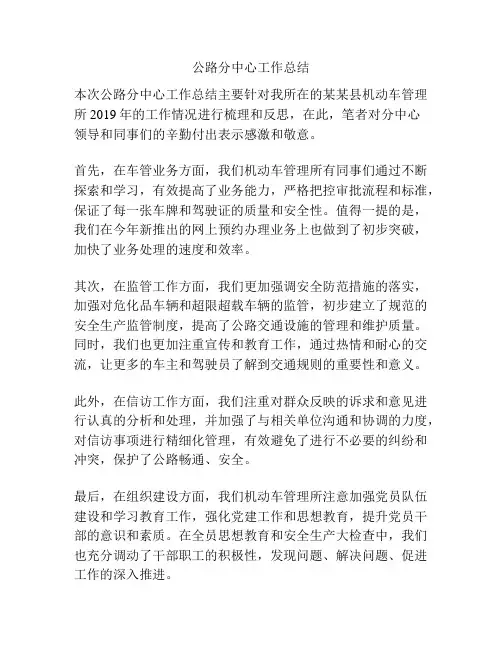 公路分中心工作总结

本次公路分中心工作总结主要针对我所在的某某县机动车管理所 2019 年的工作情况进行梳理和反思，在此，笔者对分中心领导和同事们的辛勤付出表示感激和敬意。

首先，在车管业务方面，我们机动车管理所有同事们通过不断探索和学习，有效提高了业务能力，严格把控审批流程和标准，保证了每一张车牌和驾驶证的质量和安全性。值得一提的是，我们在今年新推出的网上预约办理业务上也做到了初步突破，加快了业务处理的速度和效率。

其次，在监管工作方面，我们更加强调安全防范措施的落实，加强对危化品车辆和超限超载车辆的监管，初步建立了规范的安全生产监管制度，提高了公路交通设施的管理和维护质量。同时，我们也更加注重宣传和教育工作，通过热情和耐心的交流，让更多的车主和驾驶员了解到交通规则的重要性和意义。

此外，在信访工作方面，我们注重对群众反映的诉求和意见进行认真的分析和处理，并加强了与相关单位沟通和协调的力度，对信访事项进行精细化管理，有效避免了进行不必要的纠纷和冲突，保护了公路畅通、安全。

最后，在组织建设方面，我们机动车管理所注意加强党员队伍建设和学习教育工作，强化党建工作和思想教育，提升党员干部的意识和素质。在全员思想教育和安全生产大检查中，我们也充分调动了干部职工的积极性，发现问题、解决问题、促进工作的深入推进。